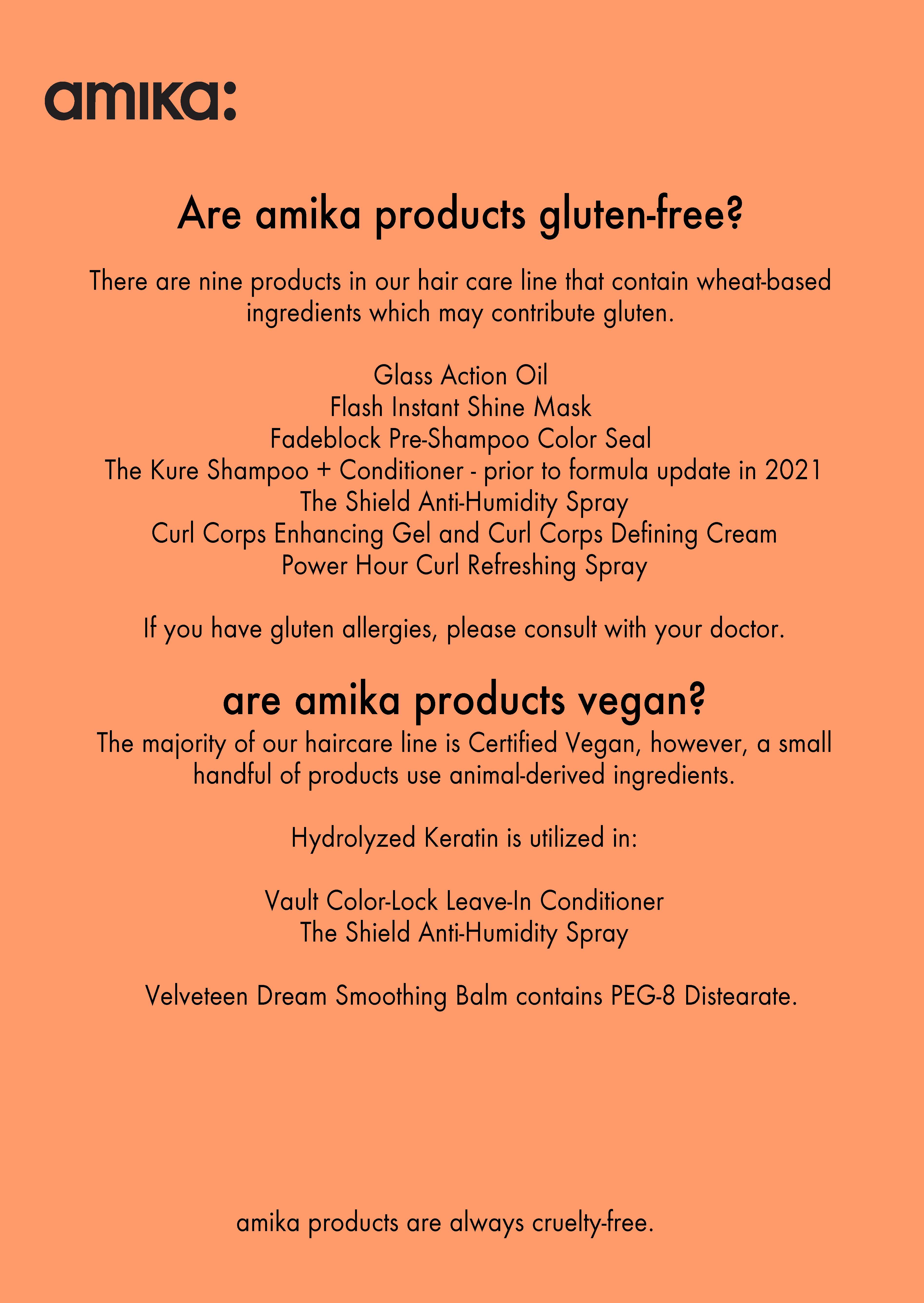 amika:

Are amika products gluten-free?

There are nine products in our hair care line that contain wheat-based ingredients which may contribute gluten.

Glass Action Oil
Flash Instant Shine Mask
Fadeblock Pre-Shampoo Color Seal
The Kure Shampoo + Conditioner - prior to formula update in 2021
The Shield Anti-Humidity Spray
Curl Corps Enhancing Gel and Curl Corps Defining Cream
Power Hour Curl Refreshing Spray

If you have gluten allergies, please consult with your doctor.

are amika products vegan?

The majority of our haircare line is Certified Vegan, however, a small handful of products use animal-derived ingredients.

Hydrolyzed Keratin is utilized in:

Vault Color-Lock Leave-In Conditioner
The Shield Anti-Humidity Spray

Velveteen Dream Smoothing Balm contains PEG-8 Distearate.

amika products are always cruelty-free.